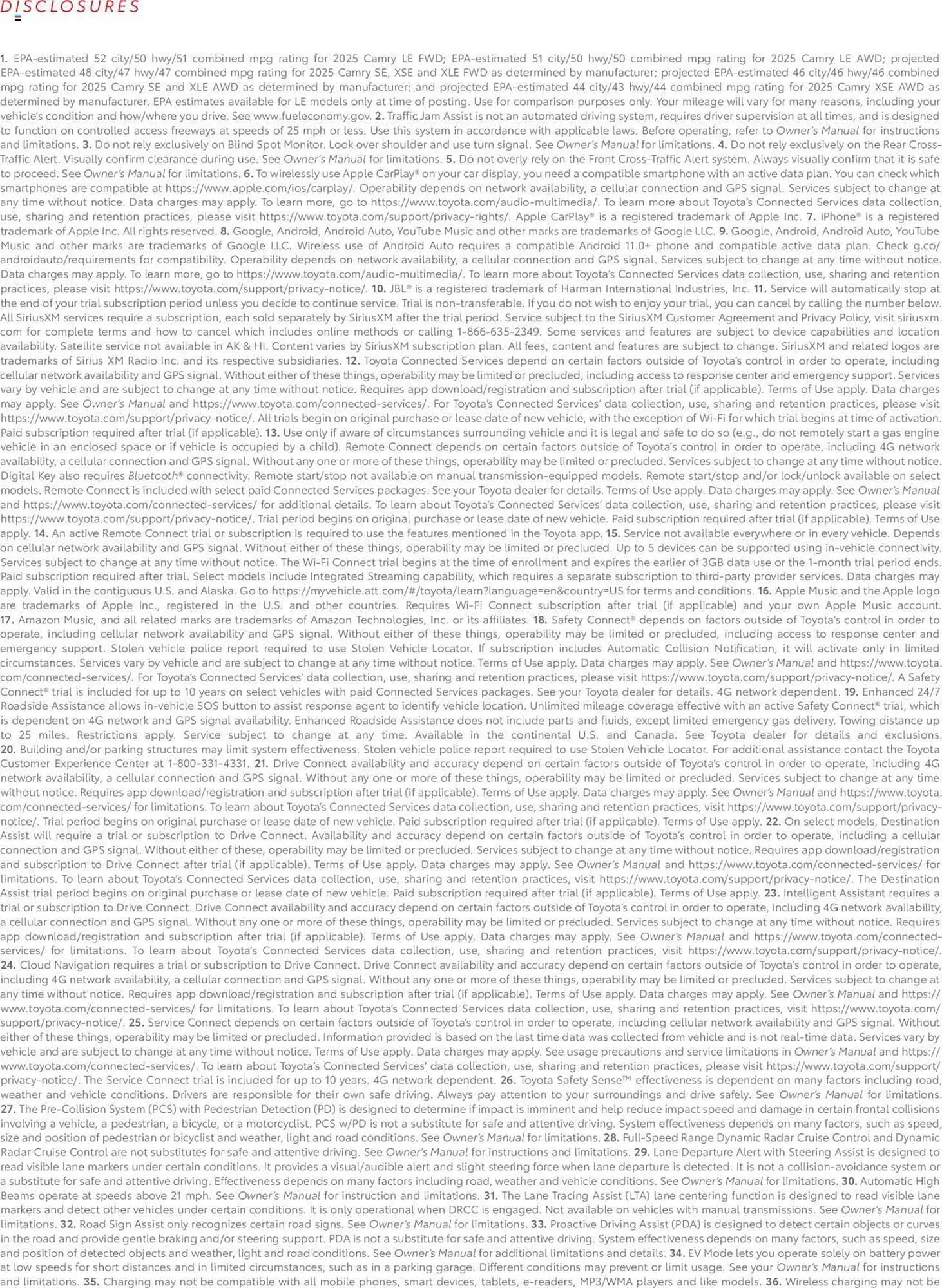 DISCLOSURES

1. EPA-estimated 52 city/50 hwy/51 combined mpg rating for 2025 Camry LE FWD; EPA-estimated 51 city/50 hwy/50 combined mpg rating for 2025 Camry LE AWD; projected EPA-estimated 48 city/47 hwy/47 combined mpg rating for 2025 Camry SE, XSE and XLE FWD as determined by manufacturer; projected EPA-estimated 46 city/46 hwy/46 combined mpg rating for 2025 Camry SE and XLE AWD as determined by manufacturer; and projected EPA-estimated 44 city/43 hwy/44 combined mpg rating for 2025 Camry XSE AWD as determined by manufacturer. EPA estimates available for LE models only at time of posting. Use for comparison purposes only. Your mileage will vary for many reasons, including your vehicle's condition and how/where you drive. See www.fueleconomy.gov. 2. Traffic Jam Assist is not an automated driving system, requires driver supervision at all times, and is designed to function on controlled access freeways at speeds of 25 mph or less. Use this system in accordance with applicable laws. Before operating, refer to Owner's Manual for instructions and limitations. 3. Do not rely exclusively on Blind Spot Monitor. Look over shoulder and use turn signal. See Owner's Manual for limitations. 4. Do not rely exclusively on the Rear Cross-Traffic Alert. Visually confirm clearance during use. See Owner's Manual for limitations. 5. Do not overly rely on the Front Cross-Traffic Alert system. Always visually confirm that it is safe to proceed. See Owner's Manual for limitations. 6. To wirelessly use Apple CarPlay® on your car display, you need a compatible smartphone with an active data plan. You can check which smartphones are compatible at https://www.apple.com/ios/carplay/. Operability depends on network availability, a cellular connection and GPS signal. Services subject to change at any time without notice. Data charges may apply. To learn more, go to https://www.toyota.com/audio-multimedia/. To learn more about Toyota's Connected Services data collection, use, sharing and retention practices, please visit https://www.toyota.com/support/privacy-rights/. Apple CarPlay® is a registered trademark of Apple Inc. 7. iPhone® is a registered trademark of Apple Inc. All rights reserved. 8. Google, Android, Android Auto, YouTube Music and other marks are trademarks of Google LLC. 9. Google, Android, Android Auto, YouTube Music and other marks are trademarks of Google LLC. Wireless use of Android Auto requires a compatible Android 11.0+ phone and compatible active data plan. Check g.co/androidauto/requirements for compatibility. Operability depends on network availability, a cellular connection and GPS signal. Services subject to change at any time without notice. Data charges may apply. To learn more, go to https://www.toyota.com/audio-multimedia/. To learn more about Toyota's Connected Services data collection, use, sharing and retention practices, please visit https://www.toyota.com/support/privacy-notice/. 10. JBL® is a registered trademark of Harman International Industries, Inc. 11. Service will automatically stop at the end of your trial subscription period unless you decide to continue service. Trial is non-transferable. If you do not wish to enjoy your trial, you can cancel by calling the number below. All SiriusXM services require a subscription, each sold separately by SiriusXM after the trial period. Service subject to the SiriusXM Customer Agreement and Privacy Policy, visit siriusxm.com for complete terms and how to cancel which includes online methods or calling 1-866-635-2349. Some services and features are subject to device capabilities and location availability. Satellite service not available in AK & HI. Content varies by SiriusXM subscription plan. All fees, content and features are subject to change. SiriusXM and related logos are trademarks of Sirius XM Radio Inc. and its respective subsidiaries. 12. Toyota Connected Services depend on certain factors outside of Toyota's control in order to operate, including cellular network availability and GPS signal. Without either of these things, operability may be limited or precluded, including access to response center and emergency support. Services vary by vehicle and are subject to change at any time without notice. Requires app download/registration and subscription after trial (if applicable). Terms of Use apply. Data charges may apply. See Owner's Manual and https://www.toyota.com/connected-services/. For Toyota's Connected Services' data collection, use, sharing and retention practices, please visit https://www.toyota.com/support/privacy-notice/. All trials begin on original purchase or lease date of new vehicle, with the exception of Wi-Fi for which trial begins at time of activation. Paid subscription required after trial (if applicable). 13. Use only if aware of circumstances surrounding vehicle and it is legal and safe to do so (e.g., do not remotely start a gas engine vehicle in an enclosed space or if vehicle is occupied by a child). Remote Connect depends on certain factors outside of Toyota's control in order to operate, including 4G network availability, a cellular connection and GPS signal. Without any one or more of these things, operability may be limited or precluded. Services subject to change at any time without notice. Digital Key also requires Bluetooth® connectivity. Remote start/stop not available on manual transmission-equipped models. Remote start/stop and/or lock/unlock available on select models. Remote Connect is included with select paid Connected Services packages. See your Toyota dealer for details. Terms of Use apply. Data charges may apply. See Owner's Manual and https://www.toyota.com/connected-services/ for additional details. To learn about Toyota's Connected Services' data collection, use, sharing and retention practices, please visit https://www.toyota.com/support/privacy-notice/. Trial period begins on original purchase or lease date of new vehicle. Paid subscription required after trial (if applicable). Terms of Use apply. 14. An active Remote Connect trial or subscription is required to use the features mentioned in the Toyota app. 15. Service not available everywhere or in every vehicle. Depends on cellular network availability and GPS signal. Without either of these things, operability may be limited or precluded. Up to 5 devices can be supported using in-vehicle connectivity. Services subject to change at any time without notice. The Wi-Fi Connect trial begins at the time of enrollment and expires the earlier of 3GB data use or the 1-month trial period ends. Paid subscription required after trial. Select models include Integrated Streaming capability, which requires a separate subscription to third-party provider services. Data charges may apply. Valid in the contiguous U.S. and Alaska. Go to https://myvehicle.att.com/#/toyota/learn?language=en&country=US for terms and conditions. 16. Apple Music and the Apple logo are trademarks of Apple Inc., registered in the U.S. and other countries. Requires Wi-Fi Connect subscription after trial (if applicable) and your own Apple Music account. 17. Amazon Music, and all related marks are trademarks of Amazon Technologies, Inc. or its affiliates. 18. Safety Connect® depends on factors outside of Toyota's control in order to operate, including cellular network availability and GPS signal. Without either of these things, operability may be limited or precluded, including access to response center and emergency support. Stolen vehicle police report required to use Stolen Vehicle Locator. If subscription includes Automatic Collision Notification, it will activate only in limited circumstances. Services vary by vehicle and are subject to change at any time without notice. Terms of Use apply. Data charges may apply. See Owner's Manual and https://www.toyota.com/connected-services/. For Toyota's Connected Services' data collection, use, sharing and retention practices, please visit https://www.toyota.com/support/privacy-notice/. A Safety Connect® trial is included for up to 10 years on select vehicles with paid Connected Services packages. See your Toyota dealer for details. 4G network dependent. 19. Enhanced 24/7 Roadside Assistance allows in-vehicle SOS button to assist response agent to identify vehicle location. Unlimited mileage coverage effective with an active Safety Connect® trial, which is dependent on 4G network and GPS signal availability. Enhanced Roadside Assistance does not include parts and fluids, except limited emergency gas delivery. Towing distance up to 25 miles. Restrictions apply. Service subject to change at any time. Available in the continental U.S. and Canada. See Toyota dealer for details and exclusions. 20. Building and/or parking structures may limit system effectiveness. Stolen vehicle police report required to use Stolen Vehicle Locator. For additional assistance contact the Toyota Customer Experience Center at 1-800-331-4331. 21. Drive Connect availability and accuracy depend on certain factors outside of Toyota's control in order to operate, including 4G network availability, a cellular connection and GPS signal. Without any one or more of these things, operability may be limited or precluded. Services subject to change at any time without notice. Requires app download/registration and subscription after trial (if applicable). Terms of Use apply. Data charges may apply. See Owner's Manual and https://www.toyota.com/connected-services/ for limitations. To learn about Toyota's Connected Services data collection, use, sharing and retention practices, visit https://www.toyota.com/support/privacy-notice/. Trial period begins on original purchase or lease date of new vehicle. Paid subscription required after trial (if applicable). Terms of Use apply. 22. On select models, Destination Assist will require a trial or subscription to Drive Connect. Availability and accuracy depend on certain factors outside of Toyota's control in order to operate, including a cellular connection and GPS signal. Without either of these, operability may be limited or precluded. Services subject to change at any time without notice. Requires app download/registration and subscription to Drive Connect after trial (if applicable). Terms of Use apply. Data charges may apply. See Owner's Manual and https://www.toyota.com/connected-services/ for limitations. To learn about Toyota's Connected Services data collection, use, sharing and retention practices, visit https://www.toyota.com/support/privacy-notice/. The Destination Assist trial period begins on original purchase or lease date of new vehicle. Paid subscription required after trial (if applicable). Terms of Use apply. 23. Intelligent Assistant requires a trial or subscription to Drive Connect. Drive Connect availability and accuracy depend on certain factors outside of Toyota's control in order to operate, including 4G network availability, a cellular connection and GPS signal. Without any one or more of these things, operability may be limited or precluded. Services subject to change at any time without notice. Requires app download/registration and subscription after trial (if applicable). Terms of Use apply. Data charges may apply. See Owner's Manual and https://www.toyota.com/connected-services/ for limitations. To learn about Toyota's Connected Services data collection, use, sharing and retention practices, visit https://www.toyota.com/support/privacy-notice/. 24. Cloud Navigation requires a trial or subscription to Drive Connect. Drive Connect availability and accuracy depend on certain factors outside of Toyota's control in order to operate, including 4G network availability, a cellular connection and GPS signal. Without any one or more of these things, operability may be limited or precluded. Services subject to change at any time without notice. Requires app download/registration and subscription after trial (if applicable). Terms of Use apply. Data charges may apply. See Owner's Manual and https://www.toyota.com/connected-services/ for limitations. To learn about Toyota's Connected Services data collection, use, sharing and retention practices, visit https://www.toyota.com/support/privacy-notice/. 25. Service Connect depends on certain factors outside of Toyota's control in order to operate, including cellular network availability and GPS signal. Without either of these things, operability may be limited or precluded. Information provided is based on the last time data was collected from vehicle and is not real-time data. Services vary by vehicle and are subject to change at any time without notice. Terms of Use apply. Data charges may apply. See usage precautions and service limitations in Owner's Manual and https://www.toyota.com/connected-services/. To learn about Toyota's Connected Services' data collection, use, sharing and retention practices, please visit https://www.toyota.com/support/privacy-notice/. The Service Connect trial is included for up to 10 years. 4G network dependent. 26. Toyota Safety Sense™ effectiveness is dependent on many factors including road, weather and vehicle conditions. Drivers are responsible for their own safe driving. Always pay attention to your surroundings and drive safely. See Owner's Manual for limitations. 27. The Pre-Collision System (PCS) with Pedestrian Detection (PD) is designed to determine if impact is imminent and help reduce impact speed and damage in certain frontal collisions involving a vehicle, a pedestrian, a bicycle, or a motorcyclist. PCS w/PD is not a substitute for safe and attentive driving. System effectiveness depends on many factors, such as speed, size and position of pedestrian or bicyclist and weather, light and road conditions. See Owner's Manual for limitations. 28. Full-Speed Range Dynamic Radar Cruise Control and Dynamic Radar Cruise Control are not substitutes for safe and attentive driving. See Owner's Manual for instructions and limitations. 29. Lane Departure Alert with Steering Assist is designed to read visible lane markers under certain conditions. It provides a visual/audible alert and slight steering force when lane departure is detected. It is not a collision-avoidance system or a substitute for safe and attentive driving. Effectiveness depends on many factors including road, weather and vehicle conditions. See Owner's Manual for limitations. 30. Automatic High Beams operate at speeds above 21 mph. See Owner's Manual for instruction and limitations. 31. The Lane Tracing Assist (LTA) lane centering function is designed to read visible lane markers and detect other vehicles under certain conditions. It is only operational when DRCC is engaged. Not available on vehicles with manual transmissions. See Owner's Manual for limitations. 32. Road Sign Assist only recognizes certain road signs. See Owner's Manual for limitations. 33. Proactive Driving Assist (PDA) is designed to detect certain objects or curves in the road and provide gentle braking and/or steering support. PDA is not a substitute for safe and attentive driving. System effectiveness depends on many factors, such as speed, size and position of detected objects and weather, light and road conditions. See Owner's Manual for additional limitations and details. 34. EV Mode lets you operate solely on battery power at low speeds for short distances and in limited circumstances, such as in a parking garage. Different conditions may prevent or limit usage. See your Owner's Manual for instructions and limitations. 35. Charging may not be compatible with all mobile phones, smart devices, tablets, e-readers, MP3/WMA players and like models. 36. Wireless charging may not be